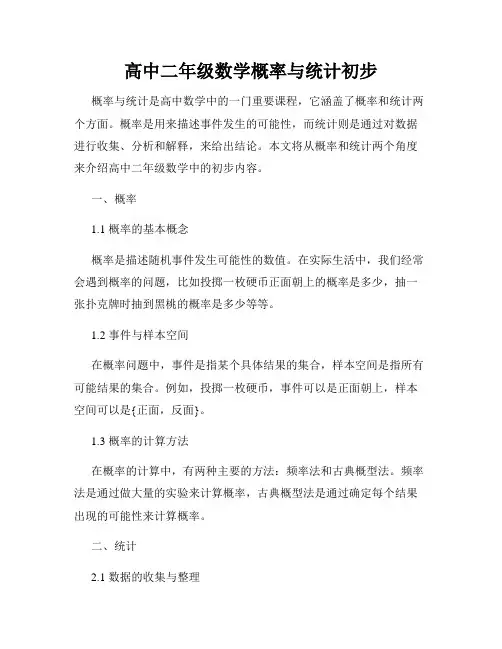 高中二年级数学概率与统计初步

概率与统计是高中数学中的一门重要课程，它涵盖了概率和统计两个方面。概率是用来描述事件发生的可能性，而统计则是通过对数据进行收集、分析和解释，来给出结论。本文将从概率和统计两个角度来介绍高中二年级数学中的初步内容。

一、概率

1.1 概率的基本概念

概率是描述随机事件发生可能性的数值。在实际生活中，我们经常会遇到概率的问题，比如投掷一枚硬币正面朝上的概率是多少，抽一张扑克牌时抽到黑桃的概率是多少等等。

1.2 事件与样本空间

在概率问题中，事件是指某个具体结果的集合，样本空间是指所有可能结果的集合。例如，投掷一枚硬币，事件可以是正面朝上，样本空间可以是{正面，反面}。

1.3 概率的计算方法

在概率的计算中，有两种主要的方法：频率法和古典概型法。频率法是通过做大量的实验来计算概率，古典概型法是通过确定每个结果出现的可能性来计算概率。

二、统计

2.1 数据的收集与整理